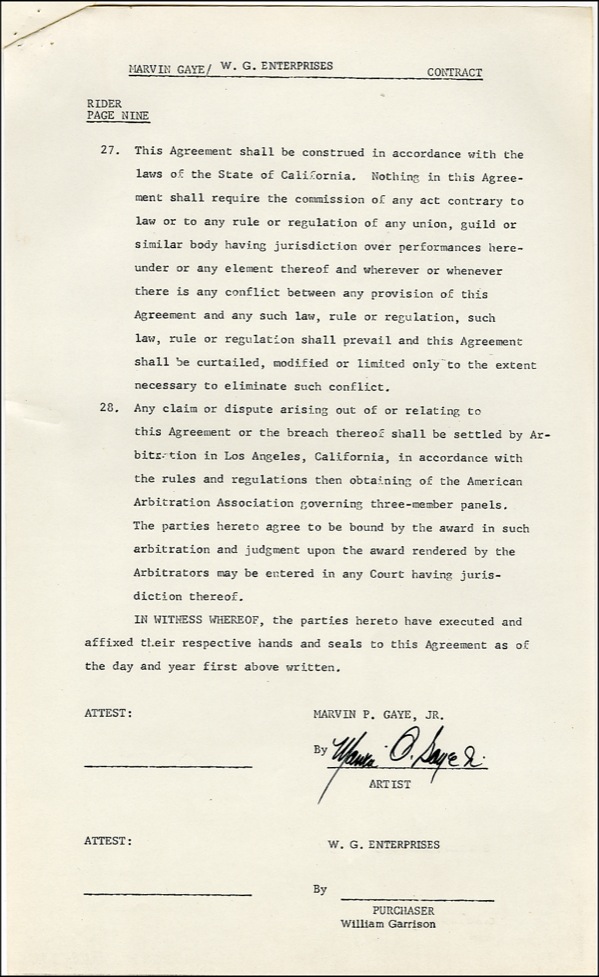 MARVIN GAYE/ W. G. ENTERPRISES CONTRACT

RIDER
PAGE NINE

27. This Agreement shall be construed in accordance with the laws of the State of California. Nothing in this Agreement shall require the commission of any act contrary to law or to any rule or regulation of any union, guild or similar body having jurisdiction over performances hereunder or any element thereof and wherever or whenever there is any conflict between any provision of this Agreement and any such law, rule or regulation, such law, rule or regulation shall prevail and this Agreement shall be curtailed, modified or limited only to the extent necessary to eliminate such conflict.

28. Any claim or dispute arising out of or relating to this Agreement or the breach thereof shall be settled by Arbitration in Los Angeles, California, in accordance with the rules and regulations then obtaining of the American Arbitration Association governing three-member panels. The parties hereto agree to be bound by the award in such arbitration and judgment upon the award rendered by the Arbitrators may be entered in any Court having jurisdiction thereof.

IN WITNESS WHEREOF, the parties hereto have executed and affixed their respective hands and seals to this Agreement as of the day and year first above written.

ATTEST:

MARVIN P. GAYE, JR.

By Marvin P. Gaye Jr.

ARTIST

ATTEST:

W. G. ENTERPRISES

By

PURCHASER
William Garrison